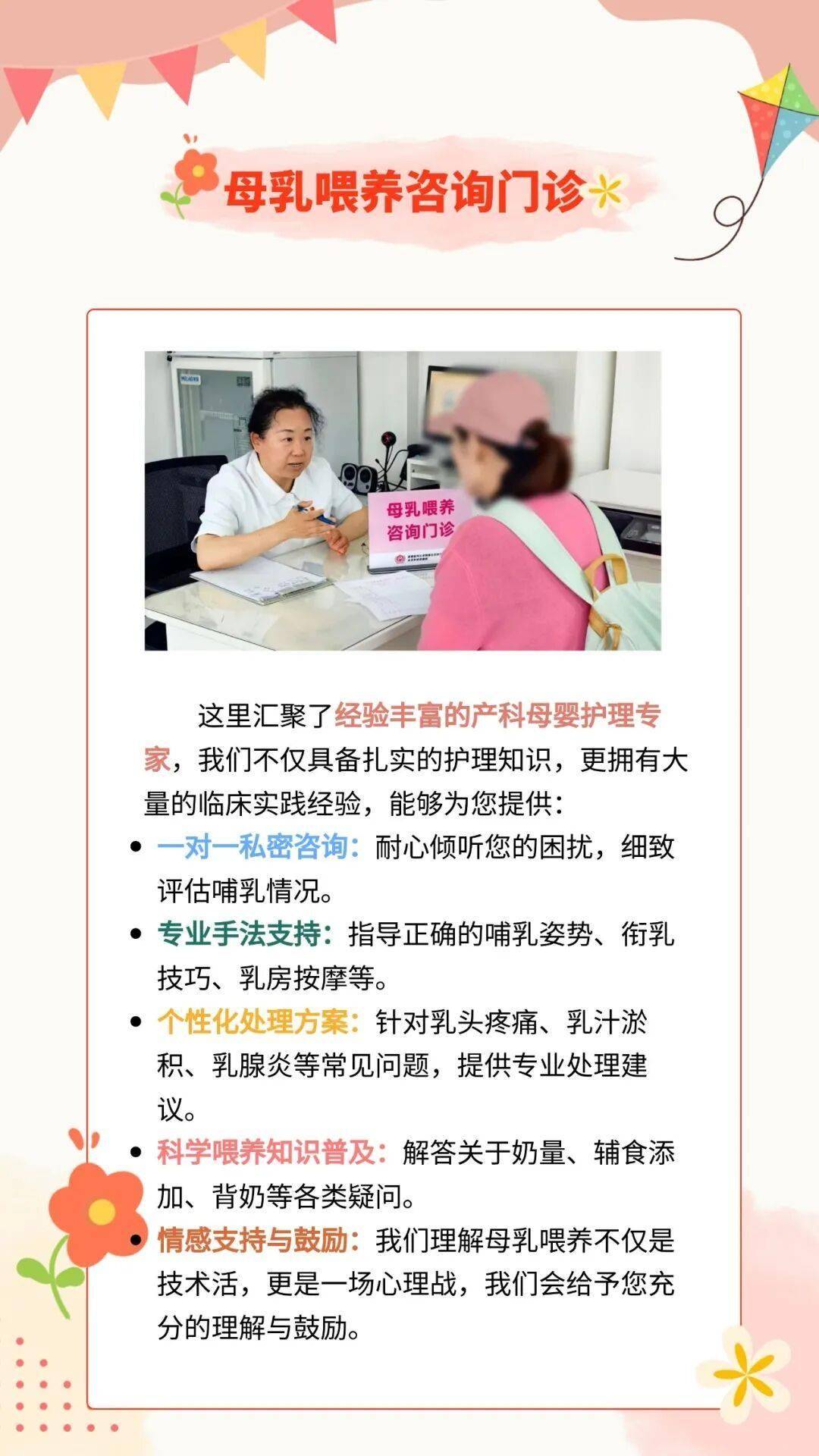 母乳喂养咨询门诊

母乳喂养
咨询门诊

这里汇聚了经验丰富的产科母婴护理专家，我们不仅具备扎实的护理知识，更拥有大量的临床实践经验，能够为您提供：

• 一对一私密咨询：耐心倾听您的困扰，细致评估哺乳情况。
• 专业手法支持：指导正确的哺乳姿势、衔乳技巧、乳房按摩等。
• 个性化处理方案：针对乳头疼痛、乳汁淤积、乳腺炎等常见问题，提供专业处理建议。
• 科学喂养知识普及：解答关于奶量、辅食添加、背奶等各类疑问。
• 情感支持与鼓励：我们理解母乳喂养不仅是技术活，更是一场心理战，我们会给予您充分的理解与鼓励。